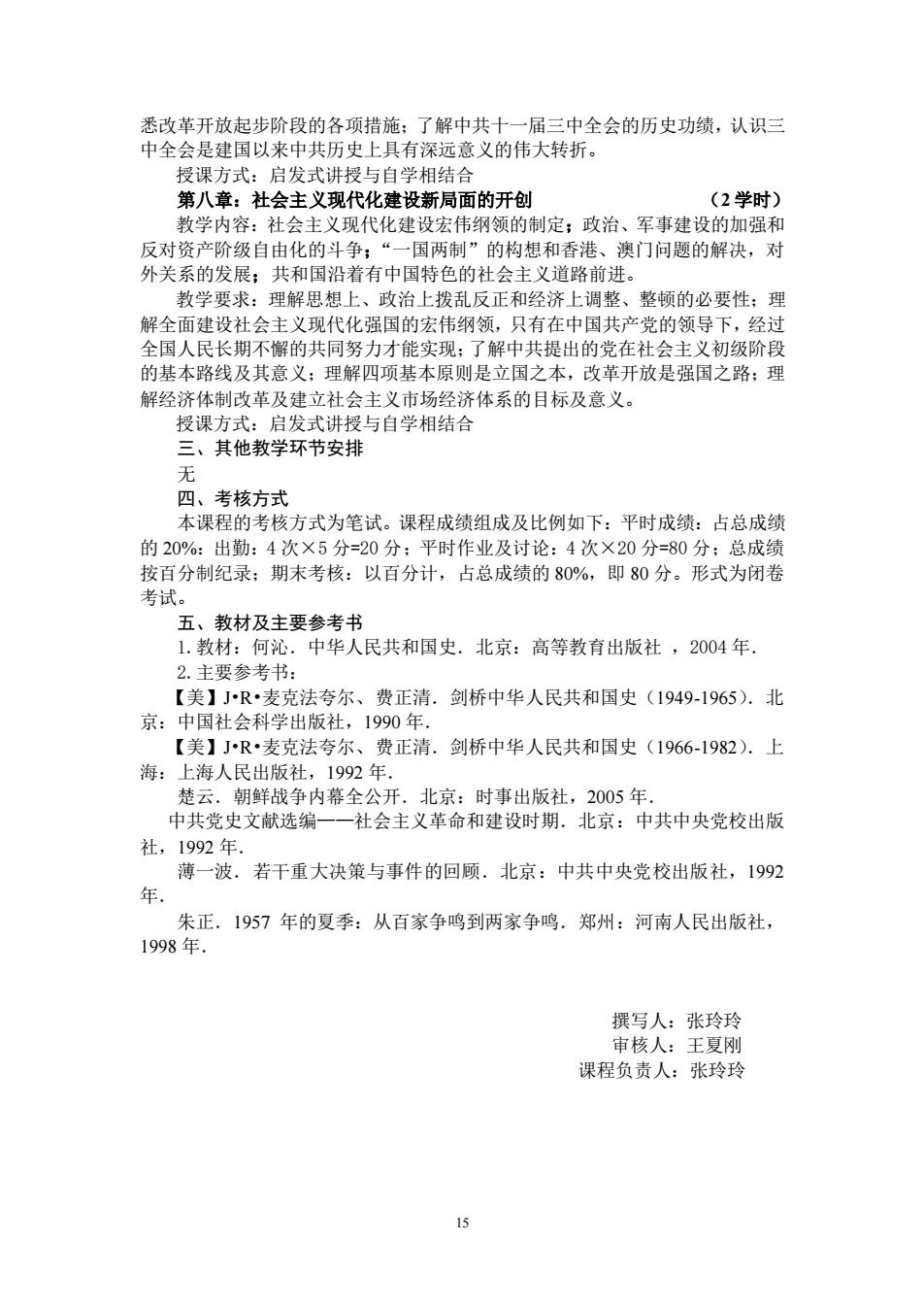 悉改革开放起步阶段的各项措施；了解中共十一届三中全会的历史功绩，认识三中全会是建国以来中共历史上具有深远意义的伟大转折。

授课方式：启发式讲授与自学相结合

第八章：社会主义现代化建设新局面的开创　（2 学时）

教学内容：社会主义现代化建设宏伟纲领的制定；政治、军事建设的加强和反对资产阶级自由化的斗争；“一国两制”的构想和香港、澳门问题的解决，对外关系的发展；共和国沿着有中国特色的社会主义道路前进。

教学要求：理解思想上、政治上拨乱反正和经济上调整、整顿的必要性；理解全面建设社会主义现代化强国的宏伟纲领，只有在中国共产党的领导下，经过全国人民长期不懈的共同努力才能实现；了解中共提出的党在社会主义初级阶段的基本路线及其意义；理解四项基本原则是立国之本，改革开放是强国之路；理解经济体制改革及建立社会主义市场经济体系的目标及意义。

授课方式：启发式讲授与自学相结合

三、其他教学环节安排

无

四、考核方式

本课程的考核方式为笔试。课程成绩组成及比例如下：平时成绩：占总成绩的 20%：出勤：4 次×5 分=20 分；平时作业及讨论：4 次×20 分=80 分；总成绩按百分制纪录；期末考核：以百分计，占总成绩的 80%，即 80 分。形式为闭卷考试。

五、教材及主要参考书

1. 教材：何沁．中华人民共和国史．北京：高等教育出版社 ，2004 年．

2. 主要参考书：

【美】J•R•麦克法夸尔、费正清．剑桥中华人民共和国史（1949-1965）．北京：中国社会科学出版社，1990 年．

【美】J•R•麦克法夸尔、费正清．剑桥中华人民共和国史（1966-1982）．上海：上海人民出版社，1992 年．

楚云．朝鲜战争内幕全公开．北京：时事出版社，2005 年．

中共党史文献选编——社会主义革命和建设时期．北京：中共中央党校出版社，1992 年．

薄一波．若干重大决策与事件的回顾．北京：中共中央党校出版社，1992 年．

朱正．1957 年的夏季：从百家争鸣到两家争鸣．郑州：河南人民出版社，1998 年．

撰写人：张玲玲
审核人：王夏刚
课程负责人：张玲玲

15